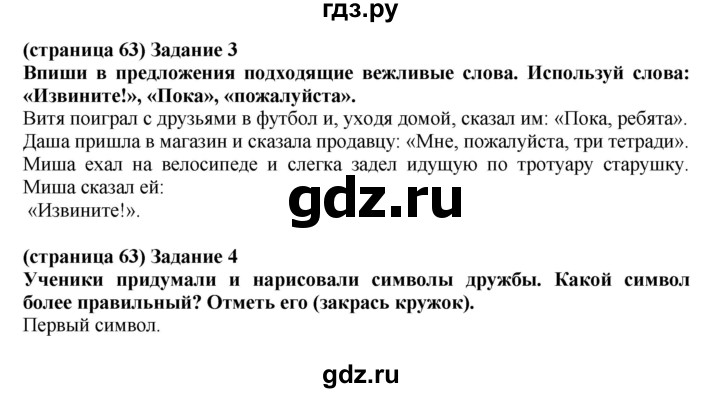 гдз.ру

(страница 63) Задание 3
Впиши в предложения подходящие вежливые слова. Используй слова: «Извините!», «Пока», «пожалуйста».
Витя поиграл с друзьями в футбол и, уходя домой, сказал им: «Пока, ребята».
Даша пришла в магазин и сказала продавцу: «Мне, пожалуйста, три тетради».
Миша ехал на велосипеде и слегка задел идущую по тротуару старушку. Миша сказал ей:
«Извините!».

gdz.ru

(страница 63) Задание 4
Ученики придумали и нарисовали символы дружбы. Какой символ более правильный? Отметь его (закрась кружок).
Первый символ.

gdz.ru